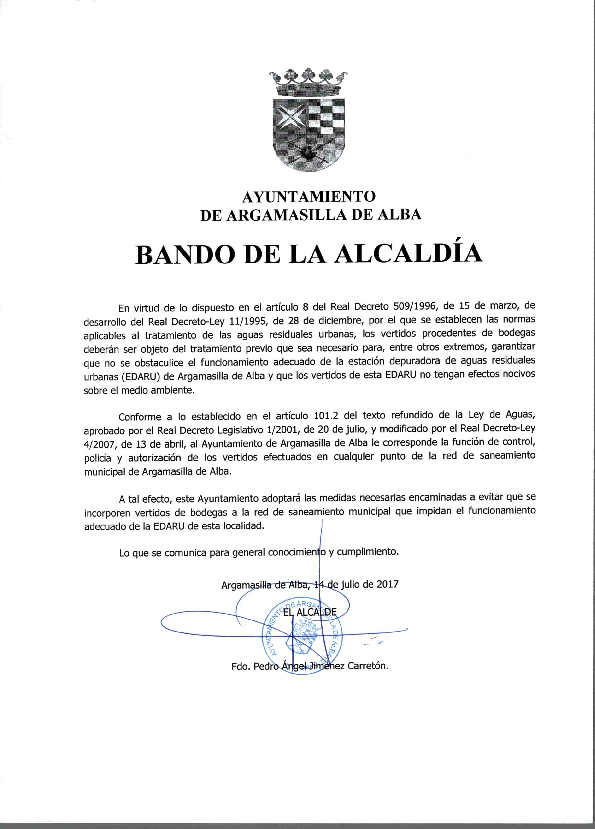 AYUNTAMIENTO
DE ARGAMASILLA DE ALBA

BANDO DE LA ALCALDÍA

En virtud de lo dispuesto en el artículo 8 del Real Decreto 509/1996, de 15 de marzo, de desarrollo del Real Decreto-Ley 11/1995, de 28 de diciembre, por el que se establecen las normas aplicables al tratamiento de las aguas residuales urbanas, los vertidos procedentes de bodegas deberán ser objeto del tratamiento previo que sea necesario para, entre otros extremos, garantizar que no se obstaculice el funcionamiento adecuado de la estación depuradora de aguas residuales urbanas (EDARU) de Argamasilla de Alba y que los vertidos de esta EDARU no tengan efectos nocivos sobre el medio ambiente.

Conforme a lo establecido en el artículo 101.2 del texto refundido de la Ley de Aguas, aprobado por el Real Decreto Legislativo 1/2001, de 20 de julio, y modificado por el Real Decreto-Ley 4/2007, de 13 de abril, al Ayuntamiento de Argamasilla de Alba le corresponde la función de control, policía y autorización de los vertidos efectuados en cualquier punto de la red de saneamiento municipal de Argamasilla de Alba.

A tal efecto, este Ayuntamiento adoptará las medidas necesarias encaminadas a evitar que se incorporen vertidos de bodegas a la red de saneamiento municipal que impidan el funcionamiento adecuado de la EDARU de esta localidad.

Lo que se comunica para general conocimiento y cumplimiento.

Argamasilla de Alba, 14 de julio de 2017

EL ALCALDE

AYUNTAMIENTO DE ARGAMASILLA DE ALBA

Fdo. Pedro Ángel Jiménez Carretón.